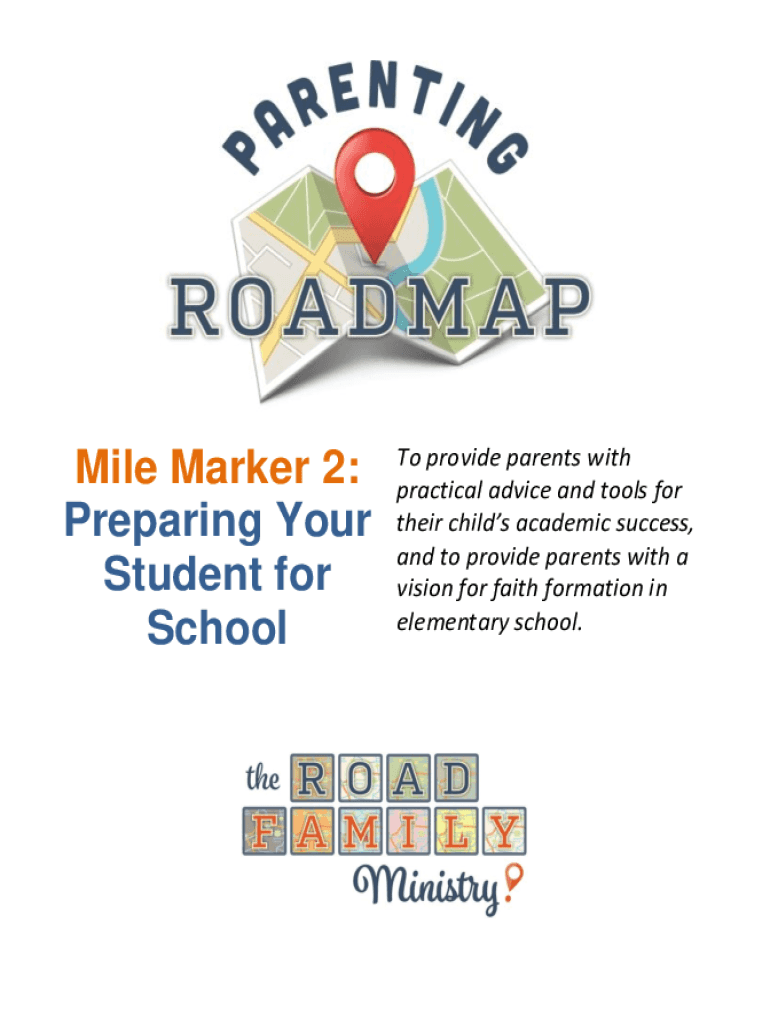 PARENTING
ROADMAP

Mile Marker 2:
Preparing Your Student for School

To provide parents with practical advice and tools for their child's academic success, and to provide parents with a vision for faith formation in elementary school.

the ROAD
FAMILY
Ministry